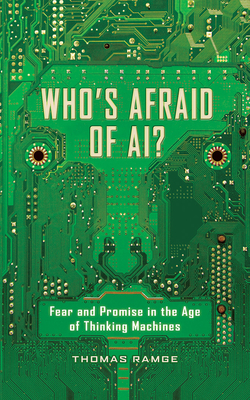 WHO'S AFRAID OF AI?

Fear and Promise in the Age of Thinking Machines

THOMAS RAMGE